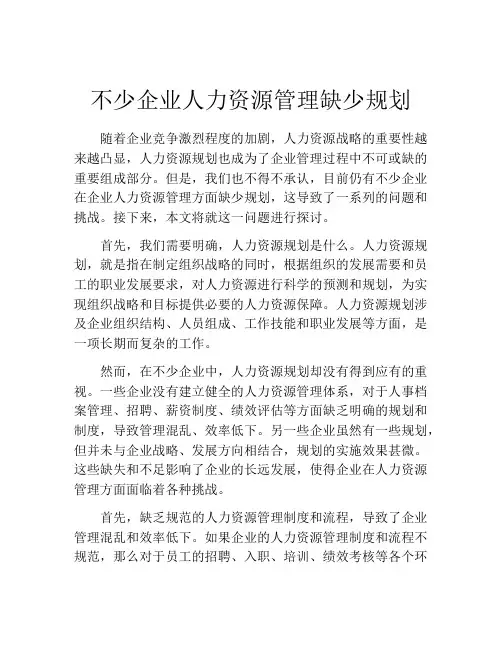 不少企业人力资源管理缺少规划

随着企业竞争激烈程度的加剧，人力资源战略的重要性越来越凸显，人力资源规划也成为了企业管理过程中不可或缺的重要组成部分。但是，我们也不得不承认，目前仍有不少企业在企业人力资源管理方面缺少规划，这导致了一系列的问题和挑战。接下来，本文将就这一问题进行探讨。

首先，我们需要明确，人力资源规划是什么。人力资源规划，就是指在制定组织战略的同时，根据组织的发展需要和员工的职业发展要求，对人力资源进行科学的预测和规划，为实现组织战略和目标提供必要的人力资源保障。人力资源规划涉及企业组织结构、人员组成、工作技能和职业发展等方面，是一项长期而复杂的工作。

然而，在不少企业中，人力资源规划却没有得到应有的重视。一些企业没有建立健全的人力资源管理体系，对于人事档案管理、招聘、薪资制度、绩效评估等方面缺乏明确的规划和制度，导致管理混乱、效率低下。另一些企业虽然有一些规划，但并未与企业战略、发展方向相结合，规划的实施效果甚微。这些缺失和不足影响了企业的长远发展，使得企业在人力资源管理方面面临着各种挑战。

首先，缺乏规范的人力资源管理制度和流程，导致了企业管理混乱和效率低下。如果企业的人力资源管理制度和流程不规范，那么对于员工的招聘、入职、培训、绩效考核等各个环